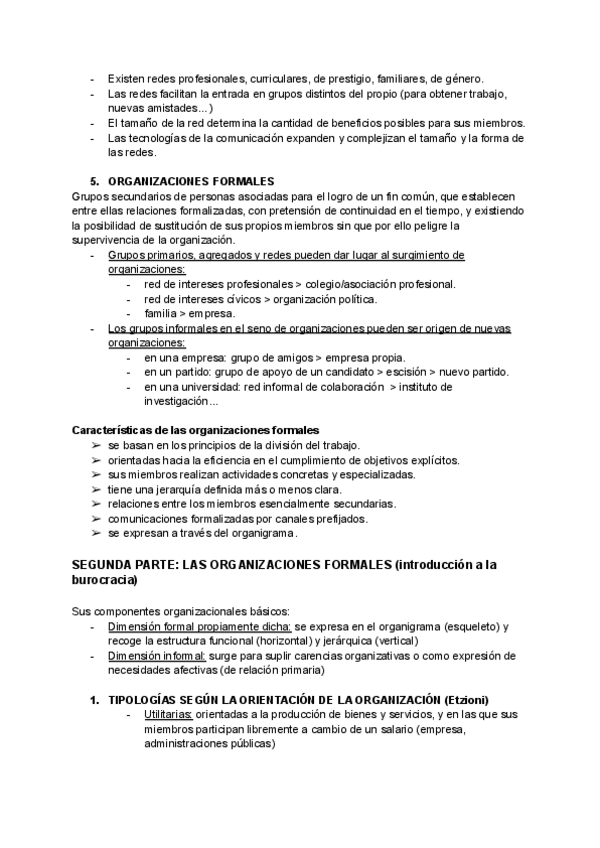 - Existen redes profesionales, curriculares, de prestigio, familiares, de género.
- Las redes facilitan la entrada en grupos distintos del propio (para obtener trabajo, nuevas amistades...)
- El tamaño de la red determina la cantidad de beneficios posibles para sus miembros.
- Las tecnologías de la comunicación expanden y complejizan el tamaño y la forma de las redes.

5. ORGANIZACIONES FORMALES
Grupos secundarios de personas asociadas para el logro de un fin común, que establecen entre ellas relaciones formalizadas, con pretensión de continuidad en el tiempo, y existiendo la posibilidad de sustitución de sus propios miembros sin que por ello peligre la supervivencia de la organización.
- Grupos primarios, agregados y redes pueden dar lugar al surgimiento de organizaciones:
  - red de intereses profesionales > colegio/asociación profesional.
  - red de intereses cívicos > organización política.
  - familia > empresa.
- Los grupos informales en el seno de organizaciones pueden ser origen de nuevas organizaciones:
  - en una empresa: grupo de amigos > empresa propia.
  - en un partido: grupo de apoyo de un candidato > escisión > nuevo partido.
  - en una universidad: red informal de colaboración > instituto de investigación...

Características de las organizaciones formales
➢ se basan en los principios de la división del trabajo.
➢ orientadas hacia la eficiencia en el cumplimiento de objetivos explícitos.
➢ sus miembros realizan actividades concretas y especializadas.
➢ tiene una jerarquía definida más o menos clara.
➢ relaciones entre los miembros esencialmente secundarias.
➢ comunicaciones formalizadas por canales prefijados.
➢ se expresan a través del organigrama.

SEGUNDA PARTE: LAS ORGANIZACIONES FORMALES (introducción a la burocracia)

Sus componentes organizacionales básicos:
- Dimensión formal propiamente dicha: se expresa en el organigrama (esqueleto) y recoge la estructura funcional (horizontal) y jerárquica (vertical)
- Dimensión informal: surge para suplir carencias organizativas o como expresión de necesidades afectivas (de relación primaria)

1. TIPOLOGÍAS SEGÚN LA ORIENTACIÓN DE LA ORGANIZACIÓN (Etzioni)
  - Utilitarias: orientadas a la producción de bienes y servicios, y en las que sus miembros participan libremente a cambio de un salario (empresa, administraciones públicas)